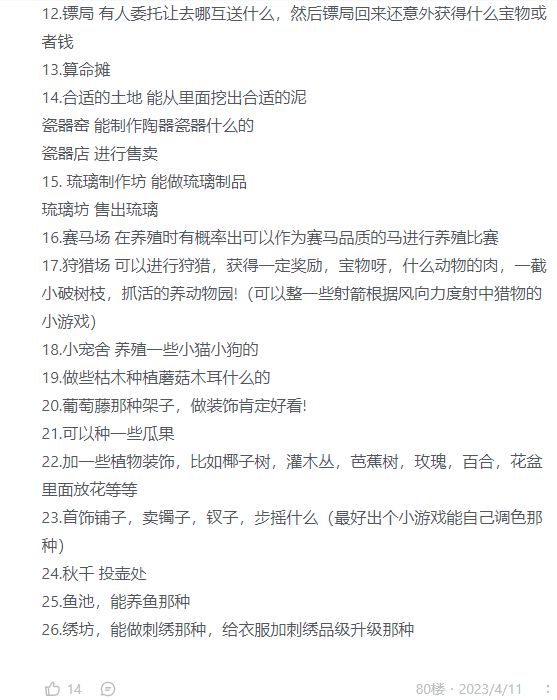 12.镖局 有人委托让去哪互送什么，然后镖局回来还意外获得什么宝物或者钱
13.算命摊
14.合适的土地 能从里面挖出合适的泥
瓷器窑 能制作陶器瓷器什么的
瓷器店 进行售卖
15. 琉璃制作坊 能做琉璃制品
琉璃坊 售出琉璃
16.赛马场 在养殖时有概率出可以作为赛马品质的马进行养殖比赛
17.狩猎场 可以进行狩猎，获得一定奖励，宝物呀，什么动物的肉，一截小破树枝，抓活的养动物园！（可以整一些射箭根据风向力度射中猎物的小游戏）
18.小宠舍 养殖一些小猫小狗的
19.做些枯木种植蘑菇木耳什么的
20.葡萄藤那种架子，做装饰肯定好看！
21.可以种一些瓜果
22.加一些植物装饰，比如椰子树，灌木丛，芭蕉树，玫瑰，百合，花盆里面放花等等
23.首饰铺子，卖镯子，钗子，步摇什么（最好出个小游戏能自己调色那种）
24.秋千 投壶处
25.鱼池，能养鱼那种
26.绣坊，能做刺绣那种，给衣服加刺绣品级升级那种

14

80楼 · 2023/4/11